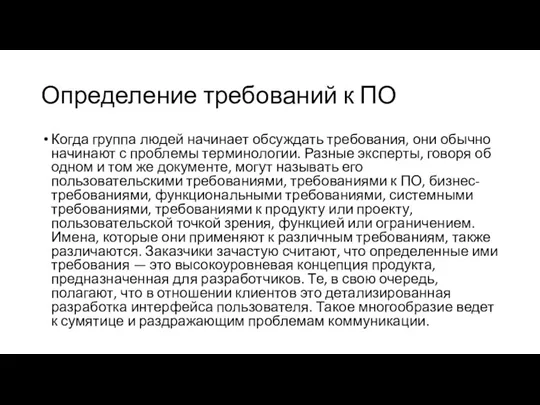 Определение требований к ПО

• Когда группа людей начинает обсуждать требования, они обычно начинают с проблемы терминологии. Разные эксперты, говоря об одном и том же документе, могут называть его пользовательскими требованиями, требованиями к ПО, бизнес-требованиями, функциональными требованиями, системными требованиями, требованиями к продукту или проекту, пользовательской точкой зрения, функцией или ограничением. Имена, которые они применяют к различным требованиям, также различаются. Заказчики зачастую считают, что определенные ими требования — это высокоуровневая концепция продукта, предназначенная для разработчиков. Те, в свою очередь, полагают, что в отношении клиентов это детализированная разработка интерфейса пользователя. Такое многообразие ведет к сумятице и раздражающим проблемам коммуникации.